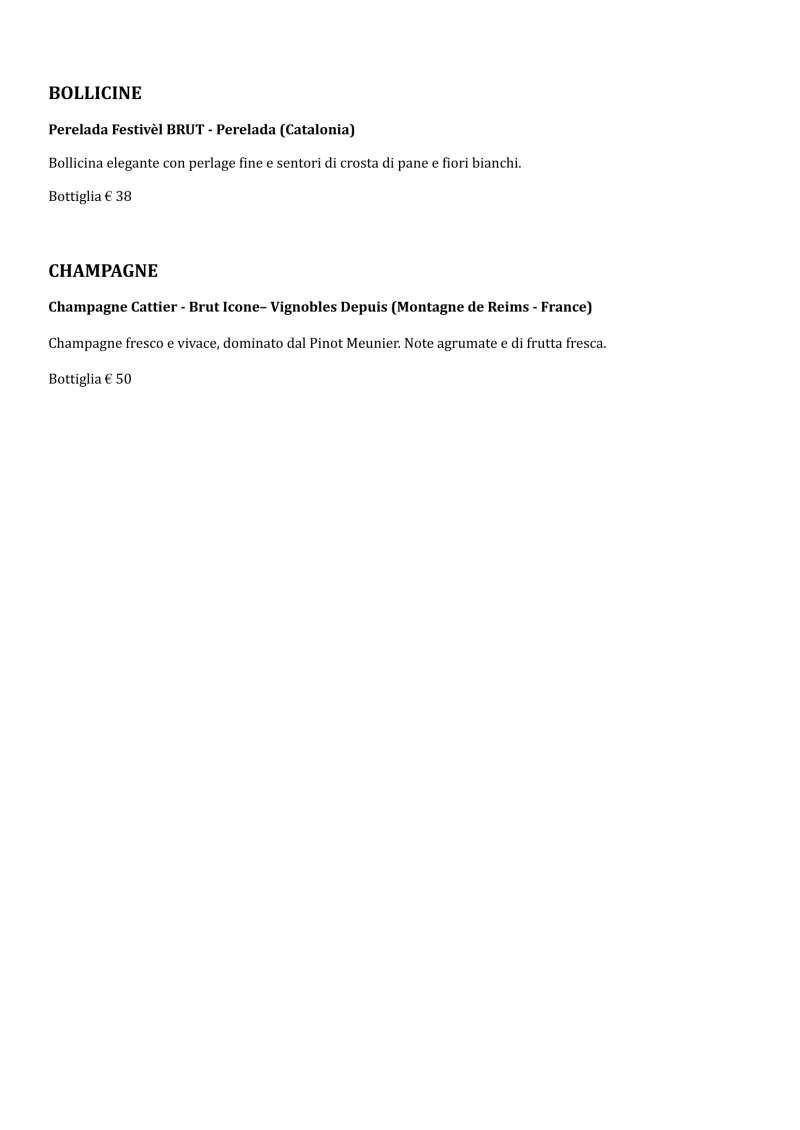 BOLLICINE

Perelada Festivèl BRUT - Perelada (Catalonia)

Bollicina elegante con perlage fine e sentori di crosta di pane e fiori bianchi.

Bottiglia € 38

CHAMPAGNE

Champagne Cattier - Brut Icone– Vignobles Depuis (Montagne de Reims - France)

Champagne fresco e vivace, dominato dal Pinot Meunier. Note agrumate e di frutta fresca.

Bottiglia € 50